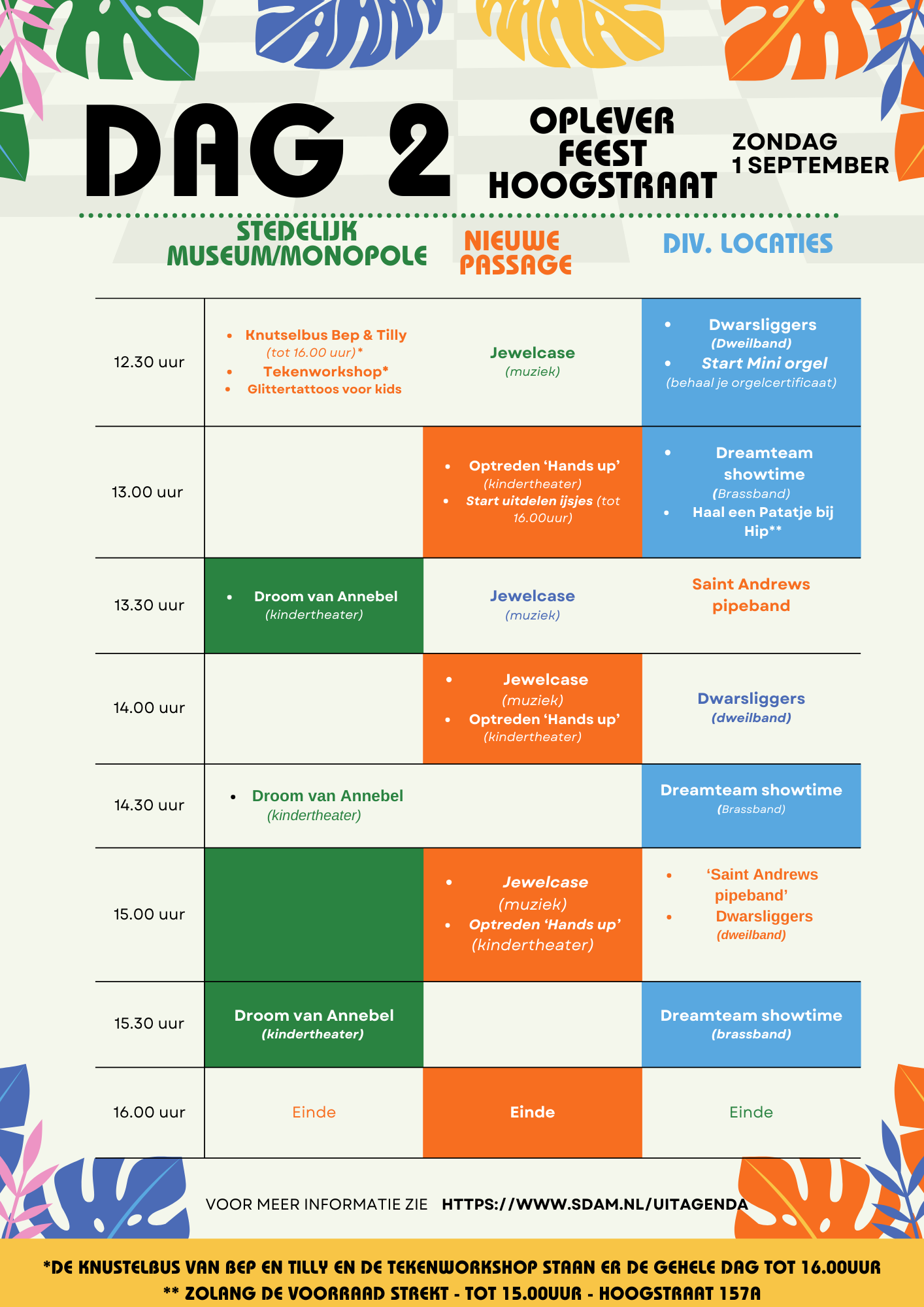 DAG 2

OPLEVER FEEST HOOGSTRAAT

ZONDAG 1 SEPTEMBER

| | STEDELIJK MUSEUM/MONOPOLE | NIEUWE PASSAGE | DIV. LOCATIES |
|---|---|---|---|
| 12.30 uur | • Knutselbus Bep & Tilly (tot 16.00 uur)* • Tekenworkshop* • Glittertattoos voor kids | Jewelcase (muziek) | • Dwarsliggers (Dweilband) • Start Mini orgel (behaal je orgelcertificaat) |
| 13.00 uur | | • Optreden 'Hands up' (kindertheater) • Start uitdelen ijsjes (tot 16.00uur) | • Dreamteam showtime (Brassband) • Haal een Patatje bij Hip** |
| 13.30 uur | • Droom van Annebel (kindertheater) | Jewelcase (muziek) | Saint Andrews pipeband |
| 14.00 uur | | • Jewelcase (muziek) • Optreden 'Hands up' (kindertheater) | Dwarsliggers (dweilband) |
| 14.30 uur | • Droom van Annebel (kindertheater) | | Dreamteam showtime (Brassband) |
| 15.00 uur | | • Jewelcase (muziek) • Optreden 'Hands up' (kindertheater) | • 'Saint Andrews pipeband' • Dwarsliggers (dweilband) |
| 15.30 uur | Droom van Annebel (kindertheater) | | Dreamteam showtime (brassband) |
| 16.00 uur | Einde | Einde | Einde |

VOOR MEER INFORMATIE ZIE HTTPS://WWW.SDAM.NL/UITAGENDA

*DE KNUSTELBUS VAN BEP EN TILLY EN DE TEKENWORKSHOP STAAN ER DE GEHELE DAG TOT 16.00UUR
** ZOLANG DE VOORRAAD STREKT - TOT 15.00UUR - HOOGSTRAAT 157A